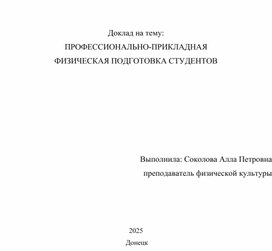 Доклад на тему:
ПРОФЕССИОНАЛЬНО-ПРИКЛАДНАЯ ФИЗИЧЕСКАЯ ПОДГОТОВКА СТУДЕНТОВ

Выполнила: Соколова Алла Петровна
преподаватель физической культуры

2025
Донецк